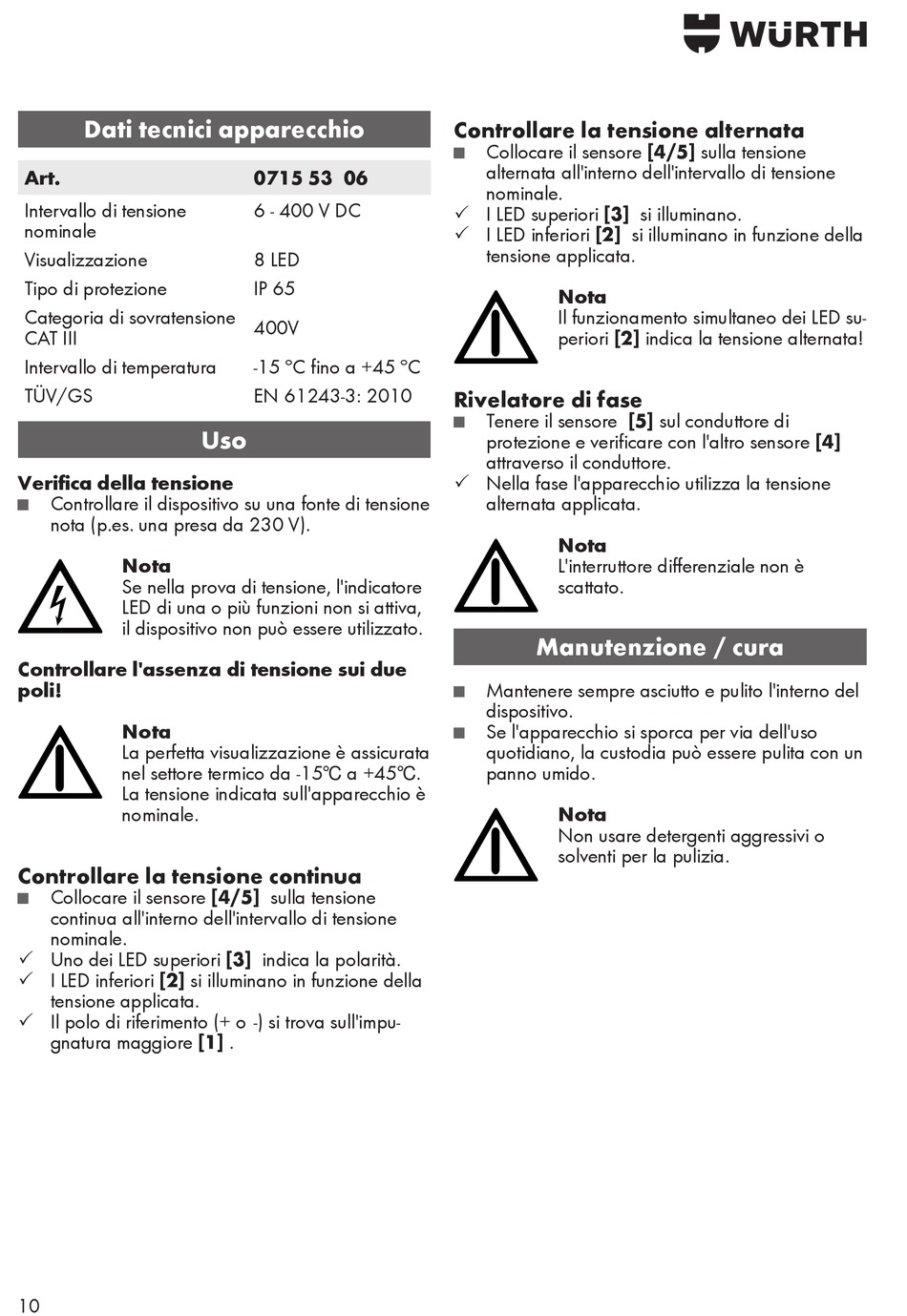 WÜRTH

Dati tecnici apparecchio

| Art. | 0715 53 06 |
|---|---|
| Intervallo di tensione nominale | 6 - 400 V DC |
| Visualizzazione | 8 LED |
| Tipo di protezione | IP 65 |
| Categoria di sovratensione CAT III | 400V |
| Intervallo di temperatura | -15 °C fino a +45 °C |
| TÜV/GS | EN 61243-3: 2010 |

Uso

Verifica della tensione
■ Controllare il dispositivo su una fonte di tensione nota (p.es. una presa da 230 V).

Nota
Se nella prova di tensione, l'indicatore LED di una o più funzioni non si attiva, il dispositivo non può essere utilizzato.

Controllare l'assenza di tensione sui due poli!

Nota
La perfetta visualizzazione è assicurata nel settore termico da -15°C a +45°C. La tensione indicata sull'apparecchio è nominale.

Controllare la tensione continua
■ Collocare il sensore [4/5] sulla tensione continua all'interno dell'intervallo di tensione nominale.
✓ Uno dei LED superiori [3] indica la polarità.
✓ I LED inferiori [2] si illuminano in funzione della tensione applicata.
✓ Il polo di riferimento (+ o -) si trova sull'impugnatura maggiore [1] .

Controllare la tensione alternata
■ Collocare il sensore [4/5] sulla tensione alternata all'interno dell'intervallo di tensione nominale.
✓ I LED superiori [3] si illuminano.
✓ I LED inferiori [2] si illuminano in funzione della tensione applicata.

Nota
Il funzionamento simultaneo dei LED superiori [2] indica la tensione alternata!

Rivelatore di fase
■ Tenere il sensore [5] sul conduttore di protezione e verificare con l'altro sensore [4] attraverso il conduttore.
✓ Nella fase l'apparecchio utilizza la tensione alternata applicata.

Nota
L'interruttore differenziale non è scattato.

Manutenzione / cura

■ Mantenere sempre asciutto e pulito l'interno del dispositivo.
■ Se l'apparecchio si sporca per via dell'uso quotidiano, la custodia può essere pulita con un panno umido.

Nota
Non usare detergenti aggressivi o solventi per la pulizia.

10